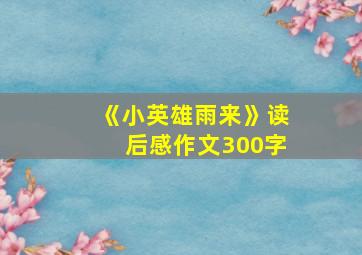 《小英雄雨来》读后感作文300字